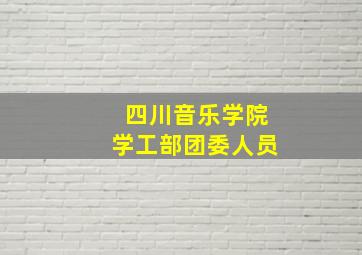 四川音乐学院
学工部团委人员